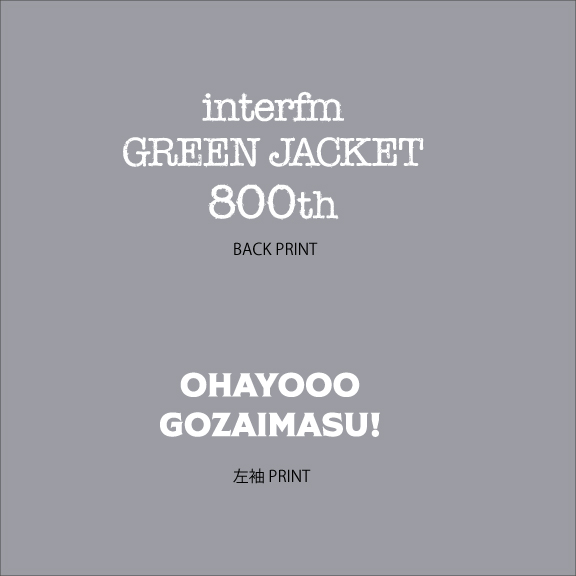 interfm
GREEN JACKET
800th

BACK PRINT

OHAYOOO
GOZAIMASU!

左袖 PRINT